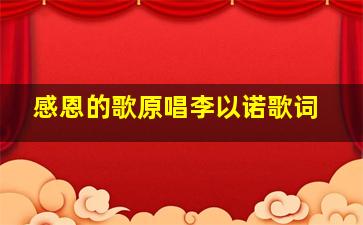 感恩的歌原唱李以诺歌词